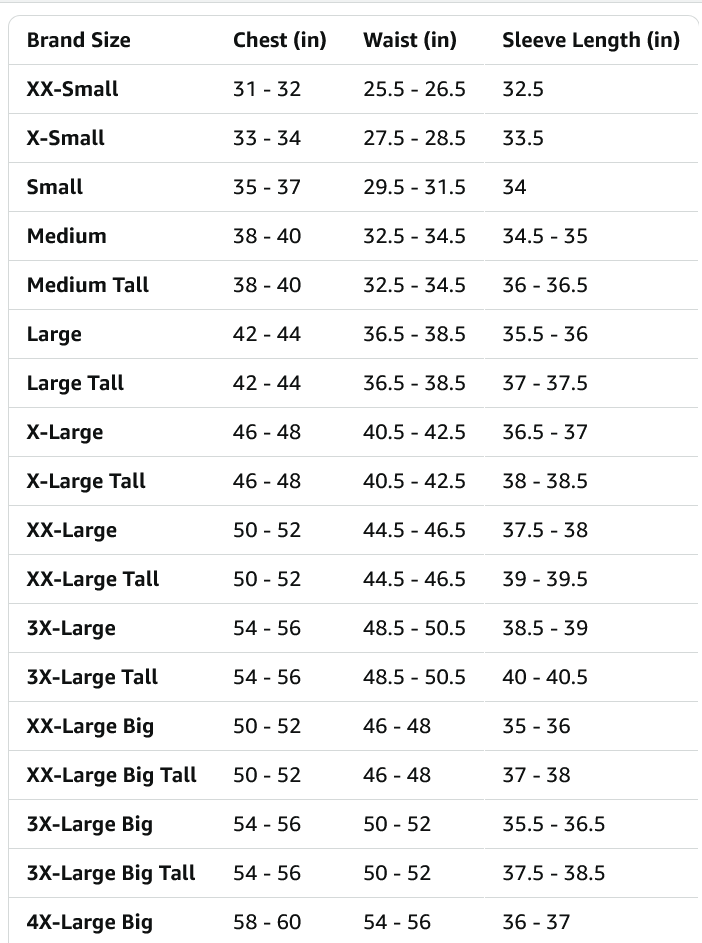 | Brand Size | Chest (in) | Waist (in) | Sleeve Length (in) |
|---|---|---|---|
| XX-Small | 31 - 32 | 25.5 - 26.5 | 32.5 |
| X-Small | 33 - 34 | 27.5 - 28.5 | 33.5 |
| Small | 35 - 37 | 29.5 - 31.5 | 34 |
| Medium | 38 - 40 | 32.5 - 34.5 | 34.5 - 35 |
| Medium Tall | 38 - 40 | 32.5 - 34.5 | 36 - 36.5 |
| Large | 42 - 44 | 36.5 - 38.5 | 35.5 - 36 |
| Large Tall | 42 - 44 | 36.5 - 38.5 | 37 - 37.5 |
| X-Large | 46 - 48 | 40.5 - 42.5 | 36.5 - 37 |
| X-Large Tall | 46 - 48 | 40.5 - 42.5 | 38 - 38.5 |
| XX-Large | 50 - 52 | 44.5 - 46.5 | 37.5 - 38 |
| XX-Large Tall | 50 - 52 | 44.5 - 46.5 | 39 - 39.5 |
| 3X-Large | 54 - 56 | 48.5 - 50.5 | 38.5 - 39 |
| 3X-Large Tall | 54 - 56 | 48.5 - 50.5 | 40 - 40.5 |
| XX-Large Big | 50 - 52 | 46 - 48 | 35 - 36 |
| XX-Large Big Tall | 50 - 52 | 46 - 48 | 37 - 38 |
| 3X-Large Big | 54 - 56 | 50 - 52 | 35.5 - 36.5 |
| 3X-Large Big Tall | 54 - 56 | 50 - 52 | 37.5 - 38.5 |
| 4X-Large Big | 58 - 60 | 54 - 56 | 36 - 37 |